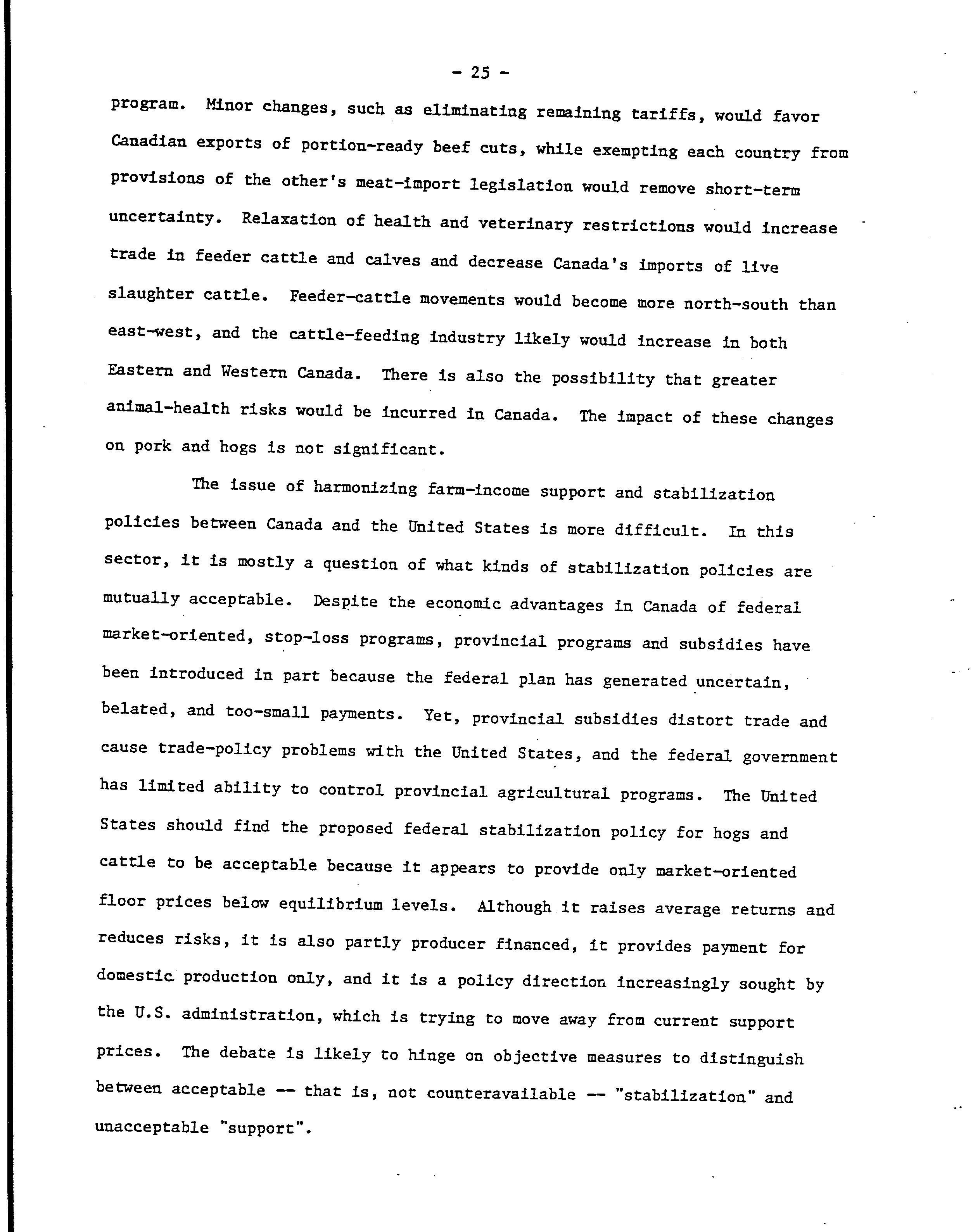 - 25 -

program. Minor changes, such as eliminating remaining tariffs, would favor Canadian exports of portion-ready beef cuts, while exempting each country from provisions of the other's meat-import legislation would remove short-term uncertainty. Relaxation of health and veterinary restrictions would increase trade in feeder cattle and calves and decrease Canada's imports of live slaughter cattle. Feeder-cattle movements would become more north-south than east-west, and the cattle-feeding industry likely would increase in both Eastern and Western Canada. There is also the possibility that greater animal-health risks would be incurred in Canada. The impact of these changes on pork and hogs is not significant.

The issue of harmonizing farm-income support and stabilization policies between Canada and the United States is more difficult. In this sector, it is mostly a question of what kinds of stabilization policies are mutually acceptable. Despite the economic advantages in Canada of federal market-oriented, stop-loss programs, provincial programs and subsidies have been introduced in part because the federal plan has generated uncertain, belated, and too-small payments. Yet, provincial subsidies distort trade and cause trade-policy problems with the United States, and the federal government has limited ability to control provincial agricultural programs. The United States should find the proposed federal stabilization policy for hogs and cattle to be acceptable because it appears to provide only market-oriented floor prices below equilibrium levels. Although it raises average returns and reduces risks, it is also partly producer financed, it provides payment for domestic production only, and it is a policy direction increasingly sought by the U.S. administration, which is trying to move away from current support prices. The debate is likely to hinge on objective measures to distinguish between acceptable -- that is, not counteravailable -- "stabilization" and unacceptable "support".